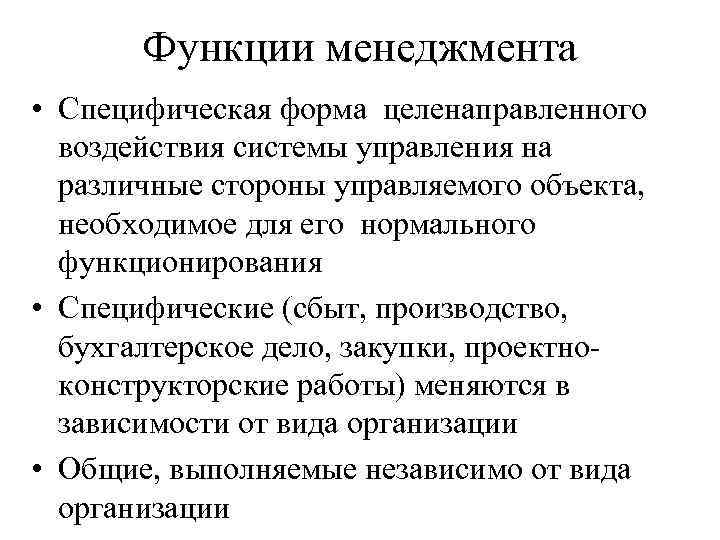 Функции менеджмента

• Специфическая форма целенаправленного воздействия системы управления на различные стороны управляемого объекта, необходимое для его нормального функционирования

• Специфические (сбыт, производство, бухгалтерское дело, закупки, проектно-конструкторские работы) меняются в зависимости от вида организации

• Общие, выполняемые независимо от вида организации